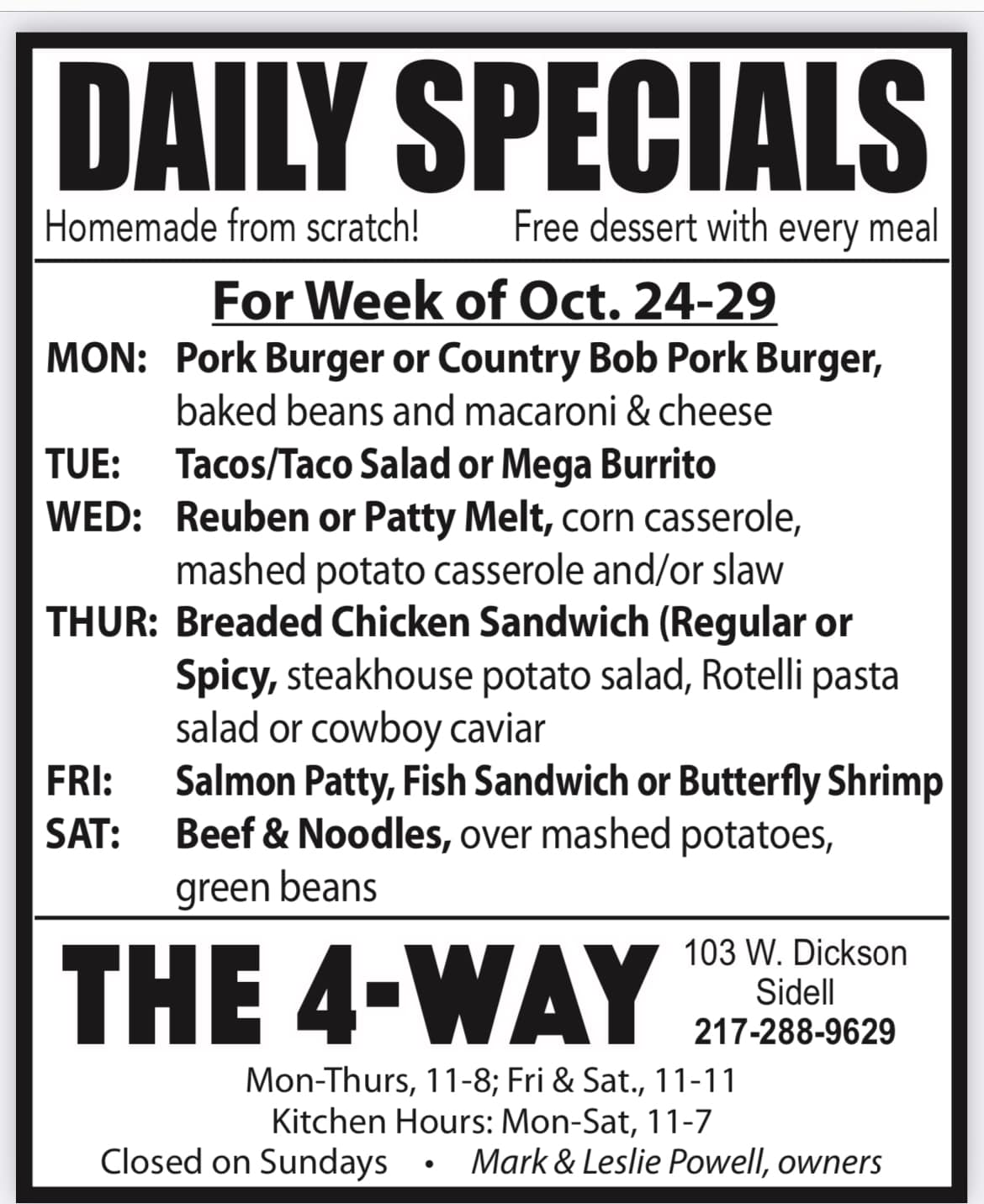 DAILY SPECIALS

Homemade from scratch!    Free dessert with every meal

For Week of Oct. 24-29

MON: Pork Burger or Country Bob Pork Burger, baked beans and macaroni & cheese

TUE: Tacos/Taco Salad or Mega Burrito

WED: Reuben or Patty Melt, corn casserole, mashed potato casserole and/or slaw

THUR: Breaded Chicken Sandwich (Regular or Spicy, steakhouse potato salad, Rotelli pasta salad or cowboy caviar

FRI: Salmon Patty, Fish Sandwich or Butterfly Shrimp

SAT: Beef & Noodles, over mashed potatoes, green beans

THE 4-WAY

103 W. Dickson
Sidell
217-288-9629

Mon-Thurs, 11-8; Fri & Sat., 11-11
Kitchen Hours: Mon-Sat, 11-7
Closed on Sundays • Mark & Leslie Powell, owners